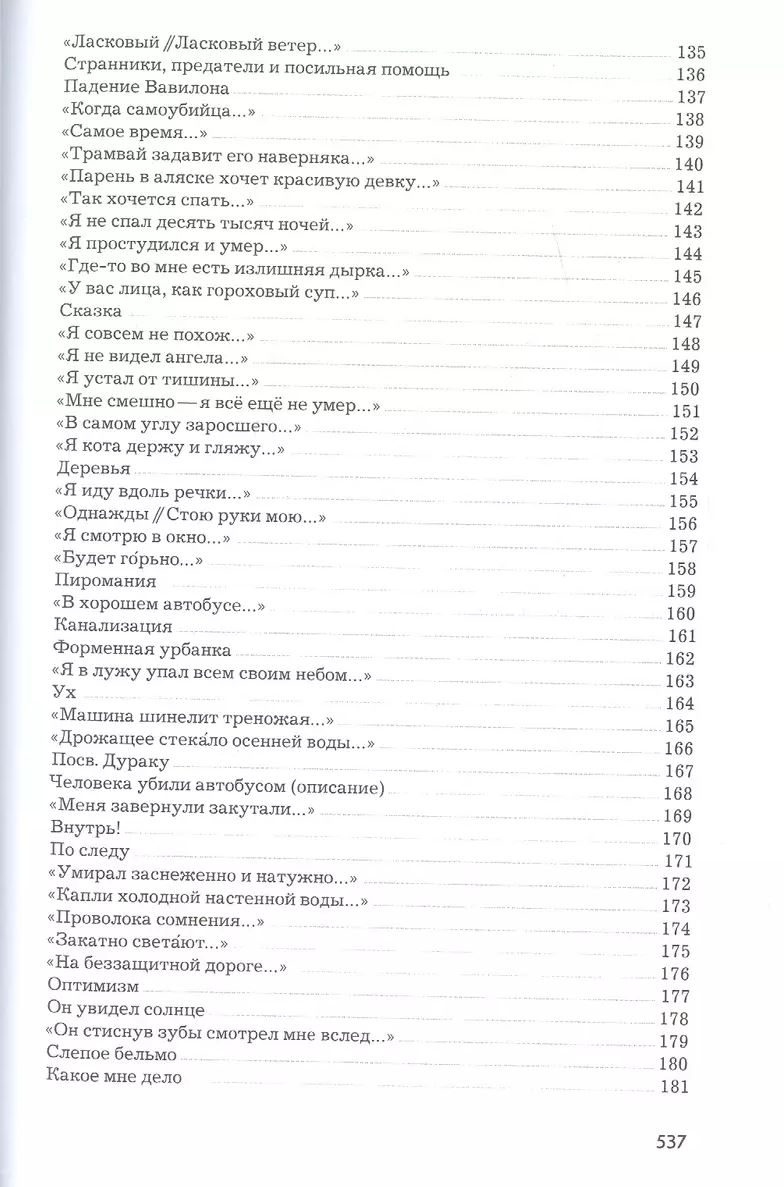 «Ласковый // Ласковый ветер...» 135
Странники, предатели и посильная помощь 136
Падение Вавилона 137
«Когда самоубийца...» 138
«Самое время...» 139
«Трамвай задавит его наверняка...» 140
«Парень в аляске хочет красивую девку...» 141
«Так хочется спать...» 142
«Я не спал десять тысяч ночей...» 143
«Я простудился и умер...» 144
«Где-то во мне есть излишняя дырка...» 145
«У вас лица, как гороховый суп...» 146
Сказка 147
«Я совсем не похож...» 148
«Я не видел ангела...» 149
«Я устал от тишины...» 150
«Мне смешно — я всё ещё не умер...» 151
«В самом углу заросшего...» 152
«Я кота держу и гляжу...» 153
Деревья 154
«Я иду вдоль речки...» 155
«Однажды // Стою руки мою...» 156
«Я смотрю в окно...» 157
«Будет го́рьно...» 158
Пиромания 159
«В хорошем автобусе...» 160
Канализация 161
Форменная урбанка 162
«Я в лужу упал всем своим небом...» 163
Ух 164
«Машина шинелит треножая...» 165
«Дрожащее стека́ло осенней воды...» 166
Посв. Дураку 167
Человека убили автобусом (описание) 168
«Меня завернули закутали...» 169
Внутрь! 170
По следу 171
«Умирал заснеженно и натужно...» 172
«Капли холодной настенной воды...» 173
«Проволока сомнения...» 174
«Закатно света́ют...» 175
«На беззащитной дороге...» 176
Оптимизм 177
Он увидел солнце 178
«Он стиснув зубы смотрел мне вслед...» 179
Слепое бельмо 180
Какое мне дело 181

537